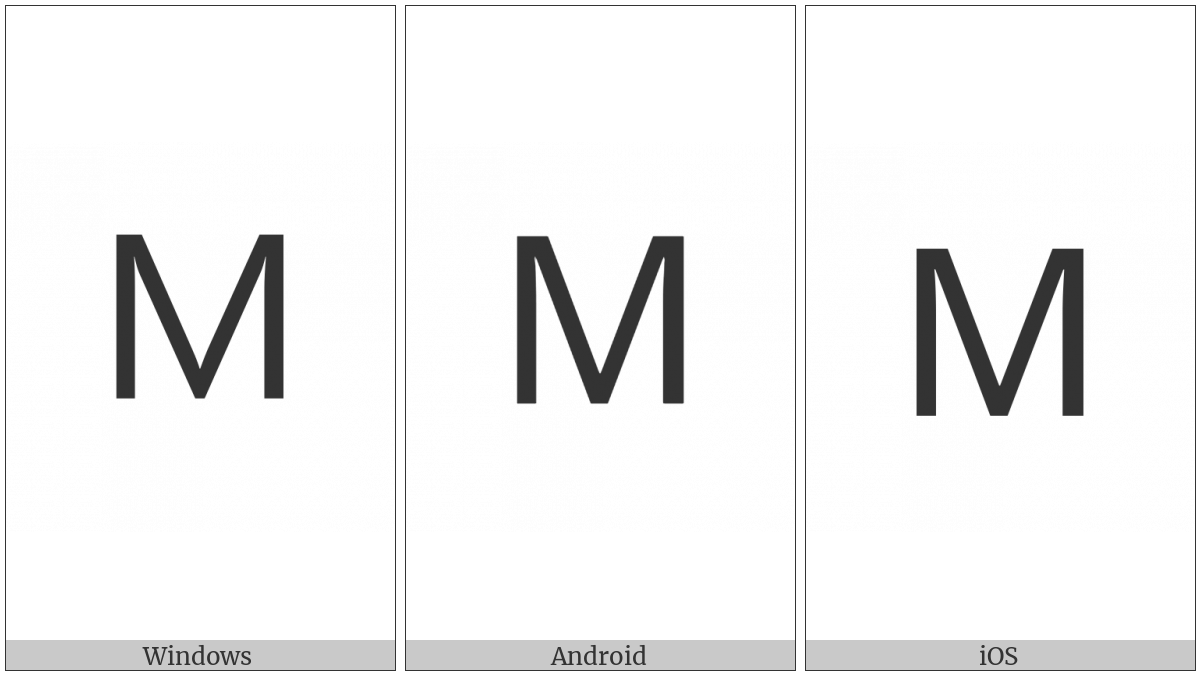 M

Windows

M

Android

M

iOS